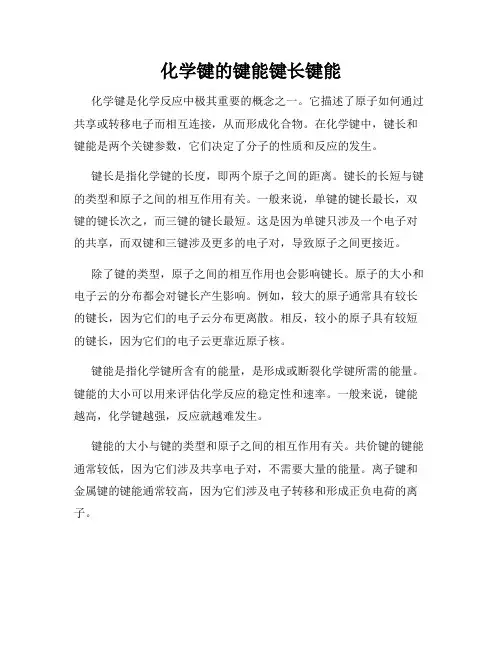 化学键的键能键长键能

化学键是化学反应中极其重要的概念之一。它描述了原子如何通过共享或转移电子而相互连接，从而形成化合物。在化学键中，键长和键能是两个关键参数，它们决定了分子的性质和反应的发生。

键长是指化学键的长度，即两个原子之间的距离。键长的长短与键的类型和原子之间的相互作用有关。一般来说，单键的键长最长，双键的键长次之，而三键的键长最短。这是因为单键只涉及一个电子对的共享，而双键和三键涉及更多的电子对，导致原子之间更接近。

除了键的类型，原子之间的相互作用也会影响键长。原子的大小和电子云的分布都会对键长产生影响。例如，较大的原子通常具有较长的键长，因为它们的电子云分布更离散。相反，较小的原子具有较短的键长，因为它们的电子云更靠近原子核。

键能是指化学键所含有的能量，是形成或断裂化学键所需的能量。键能的大小可以用来评估化学反应的稳定性和速率。一般来说，键能越高，化学键越强，反应就越难发生。

键能的大小与键的类型和原子之间的相互作用有关。共价键的键能通常较低，因为它们涉及共享电子对，不需要大量的能量。离子键和金属键的键能通常较高，因为它们涉及电子转移和形成正负电荷的离子。